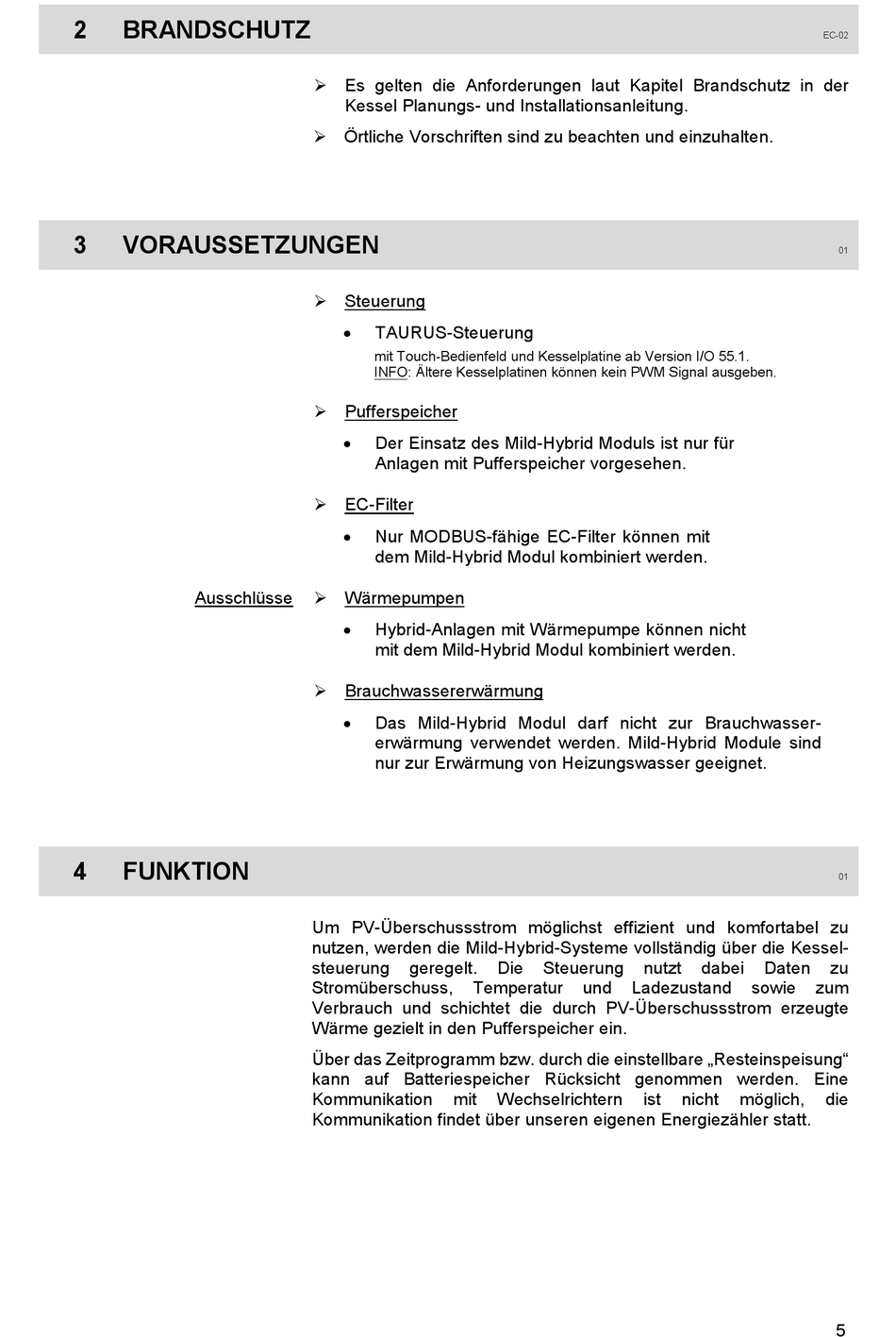 2 BRANDSCHUTZ

EC-02

➢ Es gelten die Anforderungen laut Kapitel Brandschutz in der Kessel Planungs- und Installationsanleitung.

➢ Örtliche Vorschriften sind zu beachten und einzuhalten.

3 VORAUSSETZUNGEN

01

➢ Steuerung

• TAURUS-Steuerung

mit Touch-Bedienfeld und Kesselplatine ab Version I/O 55.1.
INFO: Ältere Kesselplatinen können kein PWM Signal ausgeben.

➢ Pufferspeicher

• Der Einsatz des Mild-Hybrid Moduls ist nur für Anlagen mit Pufferspeicher vorgesehen.

➢ EC-Filter

• Nur MODBUS-fähige EC-Filter können mit dem Mild-Hybrid Modul kombiniert werden.

Ausschlüsse

➢ Wärmepumpen

• Hybrid-Anlagen mit Wärmepumpe können nicht mit dem Mild-Hybrid Modul kombiniert werden.

➢ Brauchwassererwärmung

• Das Mild-Hybrid Modul darf nicht zur Brauchwassererwärmung verwendet werden. Mild-Hybrid Module sind nur zur Erwärmung von Heizungswasser geeignet.

4 FUNKTION

01

Um PV-Überschussstrom möglichst effizient und komfortabel zu nutzen, werden die Mild-Hybrid-Systeme vollständig über die Kesselsteuerung geregelt. Die Steuerung nutzt dabei Daten zu Stromüberschuss, Temperatur und Ladezustand sowie zum Verbrauch und schichtet die durch PV-Überschussstrom erzeugte Wärme gezielt in den Pufferspeicher ein.

Über das Zeitprogramm bzw. durch die einstellbare „Resteinspeisung“ kann auf Batteriespeicher Rücksicht genommen werden. Eine Kommunikation mit Wechselrichtern ist nicht möglich, die Kommunikation findet über unseren eigenen Energiezähler statt.

5